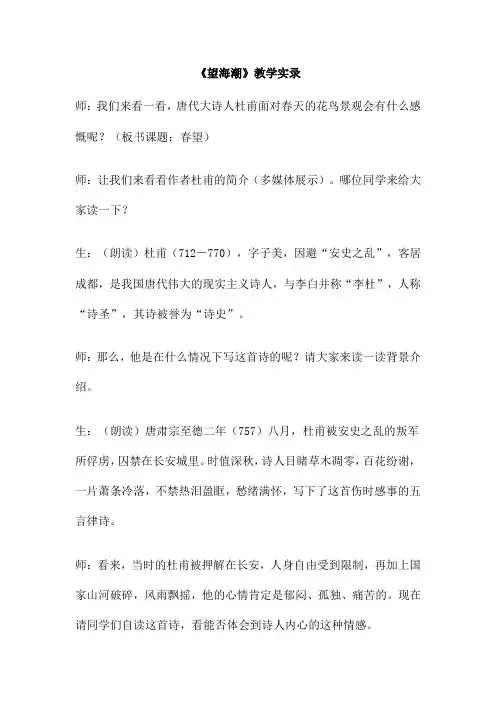 《望海潮》教学实录

师：我们来看一看，唐代大诗人杜甫面对春天的花鸟景观会有什么感慨呢？（板书课题：春望）

师：让我们来看看作者杜甫的简介（多媒体展示）。哪位同学来给大家读一下？

生：（朗读）杜甫（712－770），字子美，因避“安史之乱”，客居成都，是我国唐代伟大的现实主义诗人，与李白并称“李杜”，人称“诗圣”，其诗被誉为“诗史”。

师：那么，他是在什么情况下写这首诗的呢？请大家来读一读背景介绍。

生：（朗读）唐肃宗至德二年（757）八月，杜甫被安史之乱的叛军所俘虏，囚禁在长安城里。时值深秋，诗人目睹草木凋零，百花纷谢，一片萧条冷落，不禁热泪盈眶，愁绪满怀，写下了这首伤时感事的五言律诗。

师：看来，当时的杜甫被押解在长安，人身自由受到限制，再加上国家山河破碎，风雨飘摇，他的心情肯定是郁闷、孤独、痛苦的。现在请同学们自读这首诗，看能否体会到诗人内心的这种情感。